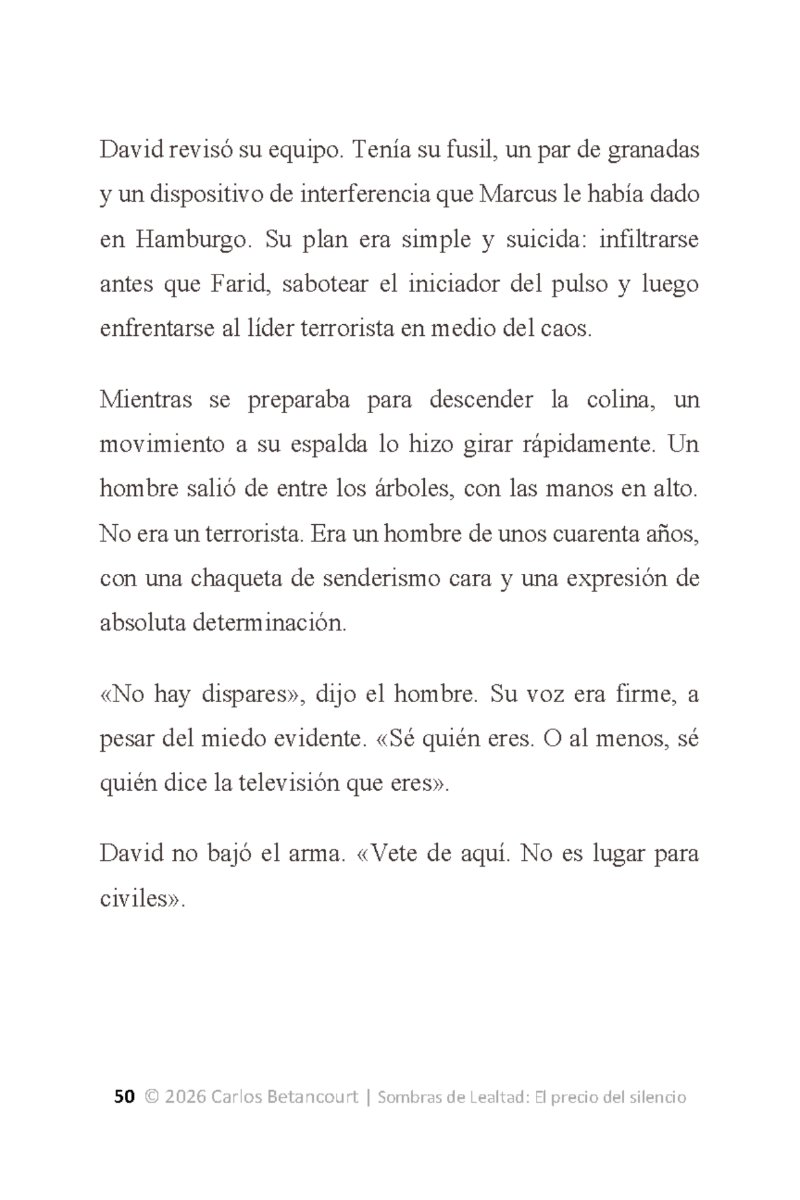 David revisó su equipo. Tenía su fusil, un par de granadas y un dispositivo de interferencia que Marcus le había dado en Hamburgo. Su plan era simple y suicida: infiltrarse antes que Farid, sabotear el iniciador del pulso y luego enfrentarse al líder terrorista en medio del caos.

Mientras se preparaba para descender la colina, un movimiento a su espalda lo hizo girar rápidamente. Un hombre salió de entre los árboles, con las manos en alto. No era un terrorista. Era un hombre de unos cuarenta años, con una chaqueta de senderismo cara y una expresión de absoluta determinación.

«No hay dispares», dijo el hombre. Su voz era firme, a pesar del miedo evidente. «Sé quién eres. O al menos, sé quién dice la televisión que eres».

David no bajó el arma. «Vete de aquí. No es lugar para civiles».

50 © 2026 Carlos Betancourt | Sombras de Lealtad: El precio del silencio